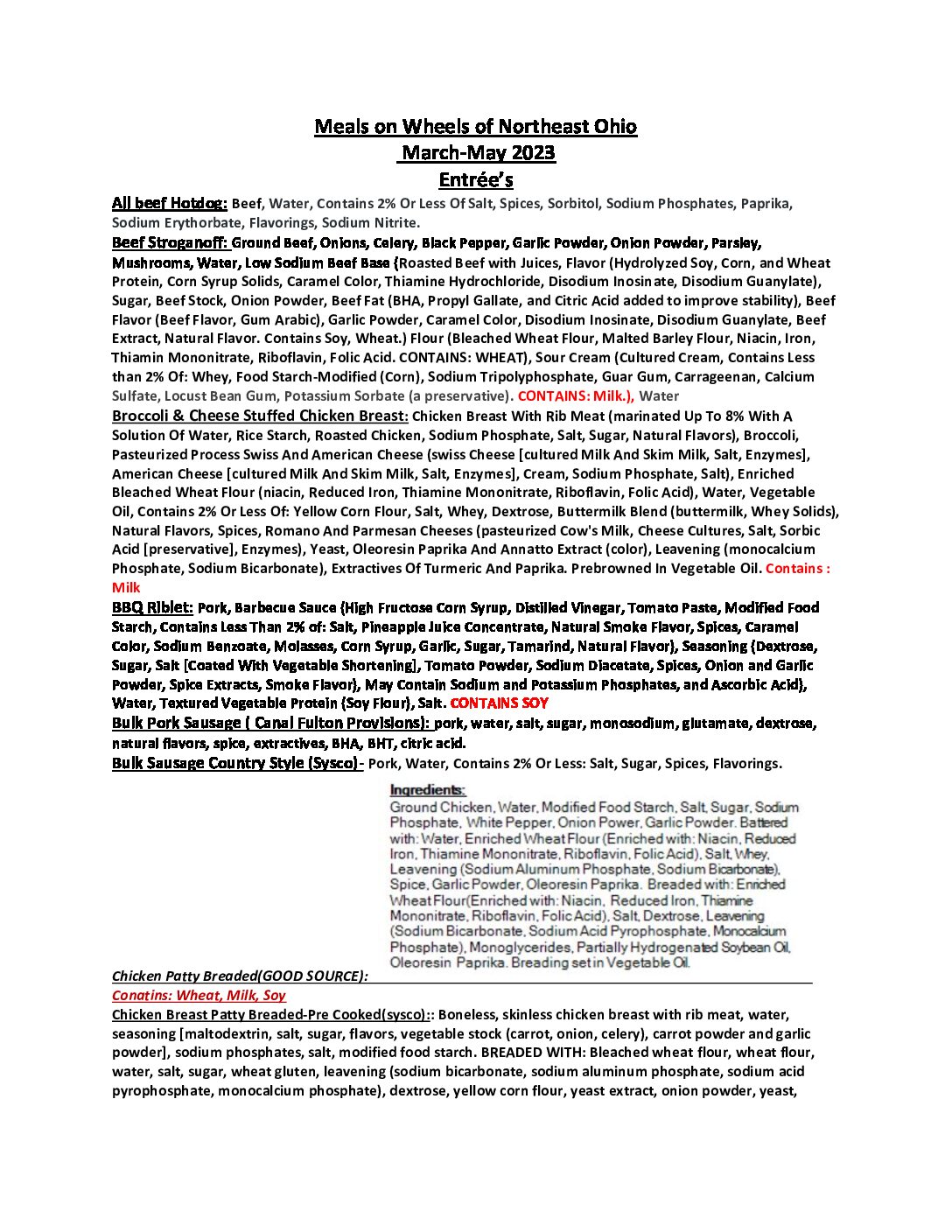 Meals on Wheels of Northeast Ohio
March-May 2023
Entrée's

All beef Hotdog: Beef, Water, Contains 2% Or Less Of Salt, Spices, Sorbitol, Sodium Phosphates, Paprika, Sodium Erythorbate, Flavorings, Sodium Nitrite.

Beef Stroganoff: Ground Beef, Onions, Celery, Black Pepper, Garlic Powder, Onion Powder, Parsley, Mushrooms, Water, Low Sodium Beef Base (Roasted Beef with Juices, Flavor (Hydrolyzed Soy, Corn, and Wheat Protein, Corn Syrup Solids, Caramel Color, Thiamine Hydrochloride, Disodium Inosinate, Disodium Guanylate), Sugar, Beef Stock, Onion Powder, Beef Fat (BHA, Propyl Gallate, and Citric Acid added to improve stability), Beef Flavor (Beef Flavor, Gum Arabic), Garlic Powder, Caramel Color, Disodium Inosinate, Disodium Guanylate, Beef Extract, Natural Flavor. Contains Soy, Wheat.) Flour (Bleached Wheat Flour, Malted Barley Flour, Niacin, Iron, Thiamin Mononitrate, Riboflavin, Folic Acid. CONTAINS: WHEAT), Sour Cream (Cultured Cream, Contains Less than 2% Of: Whey, Food Starch-Modified (Corn), Sodium Tripolyphosphate, Guar Gum, Carrageenan, Calcium Sulfate, Locust Bean Gum, Potassium Sorbate (a preservative). CONTAINS: Milk.), Water

Broccoli & Cheese Stuffed Chicken Breast: Chicken Breast With Rib Meat (marinated Up To 8% With A Solution Of Water, Rice Starch, Roasted Chicken, Sodium Phosphate, Salt, Sugar, Natural Flavors), Broccoli, Pasteurized Process Swiss And American Cheese (swiss Cheese [cultured Milk And Skim Milk, Salt, Enzymes], American Cheese [cultured Milk And Skim Milk, Salt, Enzymes], Cream, Sodium Phosphate, Salt), Enriched Bleached Wheat Flour (niacin, Reduced Iron, Thiamine Mononitrate, Riboflavin, Folic Acid), Water, Vegetable Oil, Contains 2% Or Less Of: Yellow Corn Flour, Salt, Whey, Dextrose, Buttermilk Blend (buttermilk, Whey Solids), Natural Flavors, Spices, Romano And Parmesan Cheeses (pasteurized Cow's Milk, Cheese Cultures, Salt, Sorbic Acid [preservative], Enzymes), Yeast, Oleoresin Paprika And Annatto Extract (color), Leavening (monocalcium Phosphate, Sodium Bicarbonate), Extractives Of Turmeric And Paprika. Prebrowned In Vegetable Oil. Contains : Milk

BBQ Riblet: Pork, Barbecue Sauce (High Fructose Corn Syrup, Distilled Vinegar, Tomato Paste, Modified Food Starch, Contains Less Than 2% of: Salt, Pineapple Juice Concentrate, Natural Smoke Flavor, Spices, Caramel Color, Sodium Benzoate, Molasses, Corn Syrup, Garlic, Sugar, Tamarind, Natural Flavor), Seasoning (Dextrose, Sugar, Salt [Coated With Vegetable Shortening], Tomato Powder, Sodium Diacetate, Spices, Onion and Garlic Powder, Spice Extracts, Smoke Flavor), May Contain Sodium and Potassium Phosphates, and Ascorbic Acid), Water, Textured Vegetable Protein (Soy Flour), Salt. CONTAINS SOY

Bulk Pork Sausage ( Canal Fulton Provisions): pork, water, salt, sugar, monosodium, glutamate, dextrose, natural flavors, spice, extractives, BHA, BHT, citric acid.

Bulk Sausage Country Style (Sysco)- Pork, Water, Contains 2% Or Less: Salt, Sugar, Spices, Flavorings.

Ingredients:
Ground Chicken, Water, Modified Food Starch, Salt, Sugar, Sodium Phosphate, White Pepper, Onion Power, Garlic Powder. Battered with: Water, Enriched Wheat Flour (Enriched with: Niacin, Reduced Iron, Thiamine Mononitrate, Riboflavin, Folic Acid), Salt, Whey, Leavening (Sodium Aluminum Phosphate, Sodium Bicarbonate), Spice, Garlic Powder, Oleoresin Paprika. Breaded with: Enriched Wheat Flour(Enriched with: Niacin, Reduced Iron, Thiamine Mononitrate, Riboflavin, Folic Acid), Salt, Dextrose, Leavening (Sodium Bicarbonate, Sodium Acid Pyrophosphate, Monocalcium Phosphate), Monoglycerides, Partially Hydrogenated Soybean Oil, Oleoresin Paprika. Breading set in Vegetable Oil.

Chicken Patty Breaded(GOOD SOURCE):
Conatins: Wheat, Milk, Soy

Chicken Breast Patty Breaded-Pre Cooked(sysco):: Boneless, skinless chicken breast with rib meat, water, seasoning [maltodextrin, salt, sugar, flavors, vegetable stock (carrot, onion, celery), carrot powder and garlic powder], sodium phosphates, salt, modified food starch. BREADED WITH: Bleached wheat flour, wheat flour, water, salt, sugar, wheat gluten, leavening (sodium bicarbonate, sodium aluminum phosphate, sodium acid pyrophosphate, monocalcium phosphate), dextrose, yellow corn flour, yeast extract, onion powder, yeast,